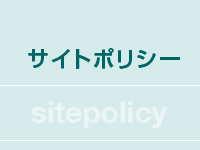 サイトポリシー

sitepolicy